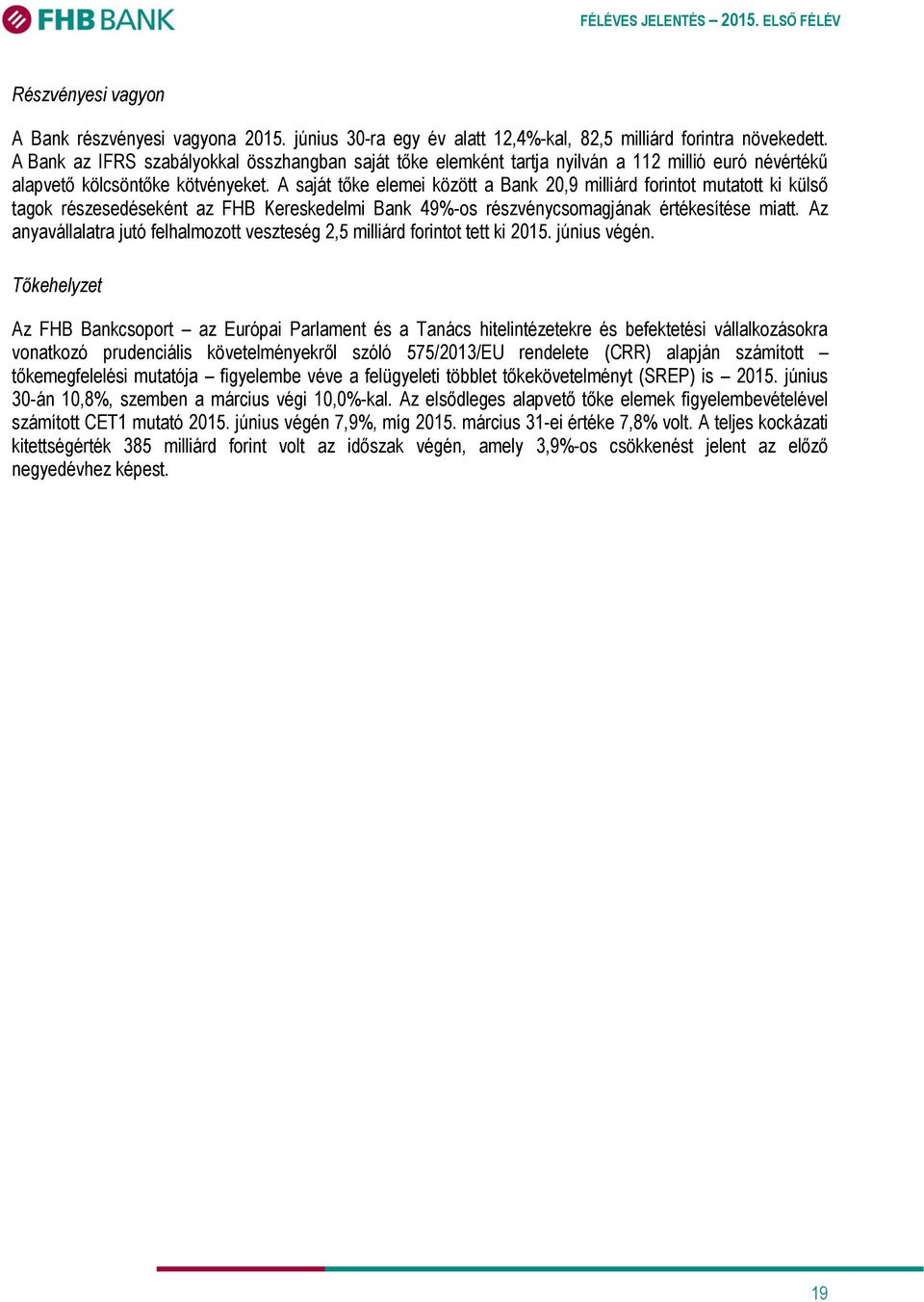 FHB BANK

FÉLÉVES JELENTÉS – 2015. ELSŐ FÉLÉV

Részvényesi vagyon

A Bank részvényesi vagyona 2015. június 30-ra egy év alatt 12,4%-kal, 82,5 milliárd forintra növekedett. A Bank az IFRS szabályokkal összhangban saját tőke elemként tartja nyilván a 112 millió euró névértékű alapvető kölcsöntőke kötvényeket. A saját tőke elemei között a Bank 20,9 milliárd forintot mutatott ki külső tagok részesedéseként az FHB Kereskedelmi Bank 49%-os részvénycsomagjának értékesítése miatt. Az anyavállalatra jutó felhalmozott veszteség 2,5 milliárd forintot tett ki 2015. június végén.

Tőkehelyzet

Az FHB Bankcsoport – az Európai Parlament és a Tanács hitelintézetekre és befektetési vállalkozásokra vonatkozó prudenciális követelményekről szóló 575/2013/EU rendelete (CRR) alapján számított – tőkemegfelelési mutatója – figyelembe véve a felügyeleti többlet tőkekövetelményt (SREP) is – 2015. június 30-án 10,8%, szemben a március végi 10,0%-kal. Az elsődleges alapvető tőke elemek figyelembevételével számított CET1 mutató 2015. június végén 7,9%, míg 2015. március 31-ei értéke 7,8% volt. A teljes kockázati kitettségérték 385 milliárd forint volt az időszak végén, amely 3,9%-os csökkenést jelent az előző negyedévhez képest.

19